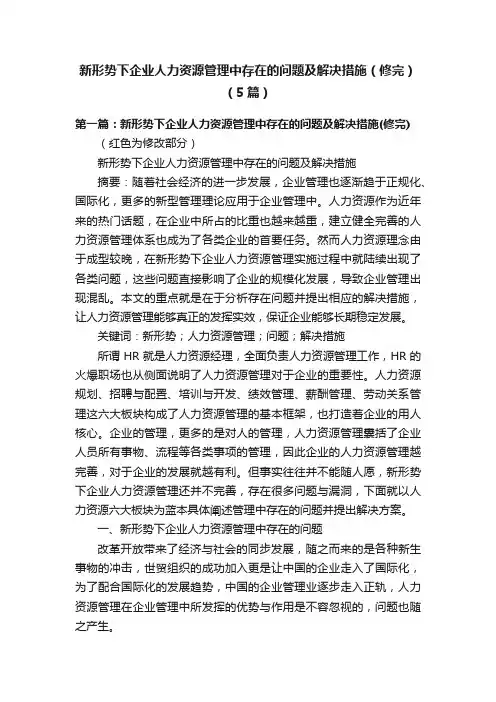 新形势下企业人力资源管理中存在的问题及解决措施（修完）（5篇）

第一篇：新形势下企业人力资源管理中存在的问题及解决措施(修完)

（红色为修改部分）

新形势下企业人力资源管理中存在的问题及解决措施

摘要：随着社会经济的进一步发展，企业管理也逐渐趋于正规化、国际化，更多的新型管理理论应用于企业管理中。人力资源作为近年来的热门话题，在企业中所占的比重也越来越重，建立健全完善的人力资源管理体系也成为了各类企业的首要任务。然而人力资源理念由于成型较晚，在新形势下企业人力资源管理实施过程中就陆续出现了各类问题，这些问题直接影响了企业的规模化发展，导致企业管理出现混乱。本文的重点就是在于分析存在问题并提出相应的解决措施，让人力资源管理能够真正的发挥实效，保证企业能够长期稳定发展。

关键词：新形势；人力资源管理；问题；解决措施

所谓 HR 就是人力资源经理，全面负责人力资源管理工作，HR 的火爆职场也从侧面说明了人力资源管理对于企业的重要性。人力资源规划、招聘与配置、培训与开发、绩效管理、薪酬管理、劳动关系管理这六大板块构成了人力资源管理的基本框架，也打造着企业的用人核心。企业的管理，更多的是对人的管理，人力资源管理囊括了企业人员所有事物、流程等各类事项的管理，因此企业的人力资源管理越完善，对于企业的发展就越有利。但事实往往并不能随人愿，新形势下企业人力资源管理还并不完善，存在很多问题与漏洞，下面就以人力资源六大板块为蓝本具体阐述管理中存在的问题并提出解决方案。

一、新形势下企业人力资源管理中存在的问题

改革开放带来了经济与社会的同步发展，随之而来的是各种新生事物的冲击，世贸组织的成功加入更是让中国的企业走入了国际化，为了配合国际化的发展趋势，中国的企业管理业逐步走入正轨，人力资源管理在企业管理中所发挥的优势与作用是不容忽视的，问题也随之产生。